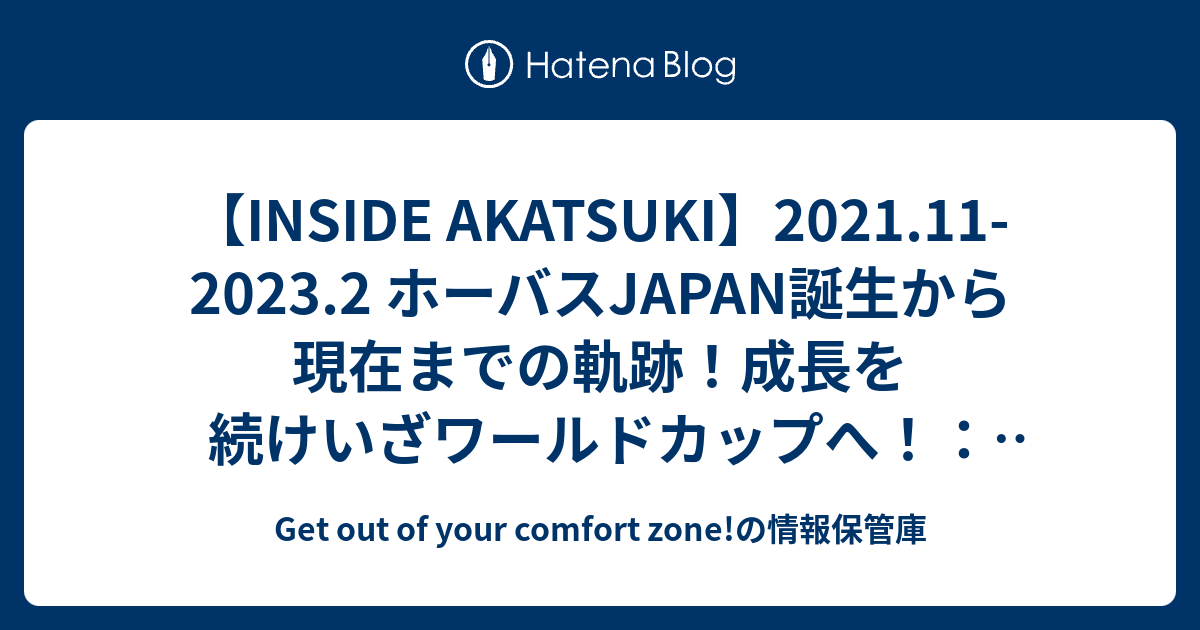 Hatena Blog

【INSIDE AKATSUKI】2021.11-2023.2 ホーバスJAPAN誕生から現在までの軌跡！成長を続けいざワールドカップへ！：…

Get out of your comfort zone!の情報保管庫